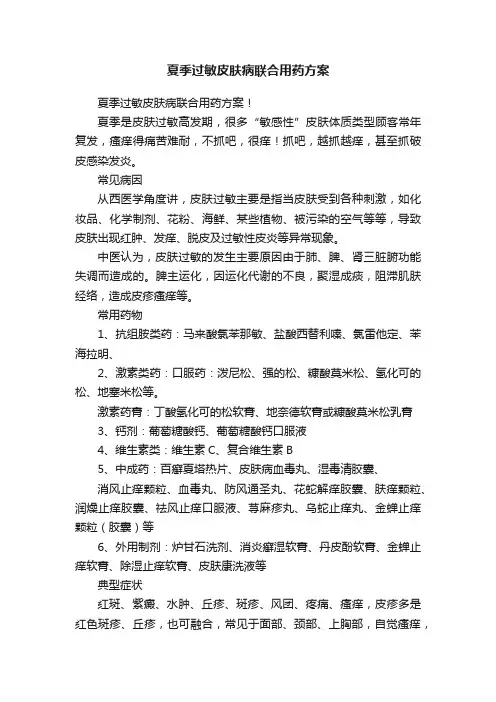 夏季过敏皮肤病联合用药方案

夏季过敏皮肤病联合用药方案！

夏季是皮肤过敏高发期，很多“敏感性”皮肤体质类型顾客常年复发，瘙痒得痛苦难耐，不抓吧，很痒！抓吧，越抓越痒，甚至抓破皮感染发炎。

常见病因

从西医学角度讲，皮肤过敏主要是指当皮肤受到各种刺激，如化妆品、化学制剂、花粉、海鲜、某些植物、被污染的空气等等，导致皮肤出现红肿、发痒、脱皮及过敏性皮炎等异常现象。

中医认为，皮肤过敏的发生主要原因由于肺、脾、肾三脏腑功能失调而造成的。脾主运化，因运化代谢的不良，聚湿成痰，阻滞肌肤经络，造成皮疹瘙痒等。

常用药物

1、抗组胺类药：马来酸氯苯那敏、盐酸西替利嗪、氯雷他定、苯海拉明、

2、激素类药：口服药：泼尼松、强的松、糠酸莫米松、氢化可的松、地塞米松等。

激素药膏：丁酸氢化可的松软膏、地奈德软膏或糠酸莫米松乳膏

3、钙剂：葡萄糖酸钙、葡萄糖酸钙口服液

4、维生素类：维生素 C、复合维生素 B

5、中成药：百癣夏塔热片、皮肤病血毒丸、湿毒清胶囊、

消风止痒颗粒、血毒丸、防风通圣丸、花蛇解痒胶囊、肤痒颗粒、润燥止痒胶囊、祛风止痒口服液、荨麻疹丸、乌蛇止痒丸、金蝉止痒颗粒（胶囊）等

6、外用制剂：炉甘石洗剂、消炎癣湿软膏、丹皮酚软膏、金蝉止痒软膏、除湿止痒软膏、皮肤康洗液等

典型症状

红斑、紫癜、水肿、丘疹、斑疹、风团、疼痛、瘙痒，皮疹多是红色斑疹、丘疹，也可融合，常见于面部、颈部、上胸部，自觉瘙痒，